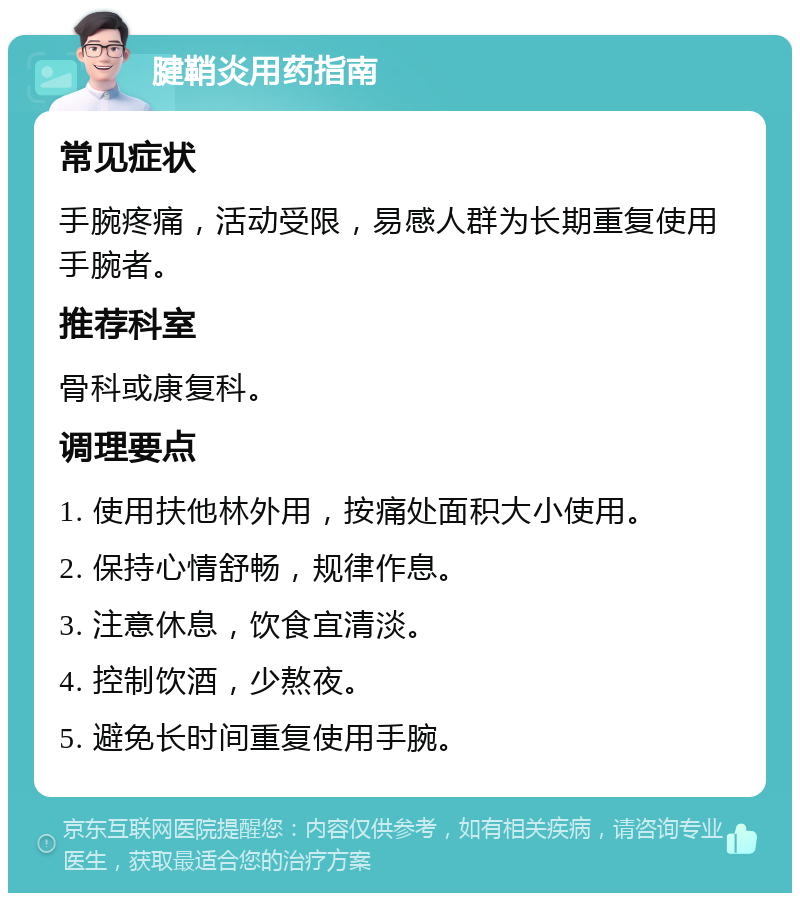 腱鞘炎用药指南

常见症状

手腕疼痛，活动受限，易感人群为长期重复使用手腕者。

推荐科室

骨科或康复科。

调理要点

1. 使用扶他林外用，按痛处面积大小使用。

2. 保持心情舒畅，规律作息。

3. 注意休息，饮食宜清淡。

4. 控制饮酒，少熬夜。

5. 避免长时间重复使用手腕。

京东互联网医院提醒您：内容仅供参考，如有相关疾病，请咨询专业医生，获取最适合您的治疗方案